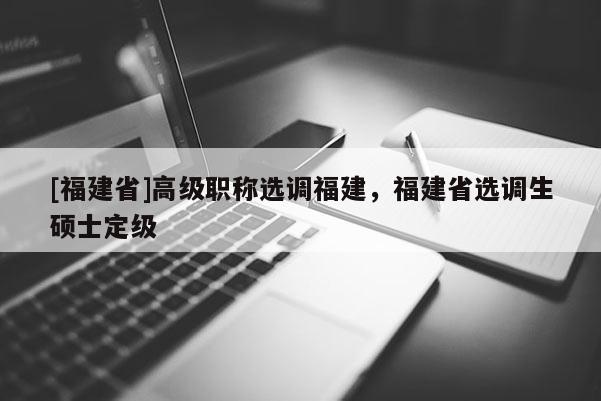 [福建省]高级职称选调福建，福建省选调生硕士定级